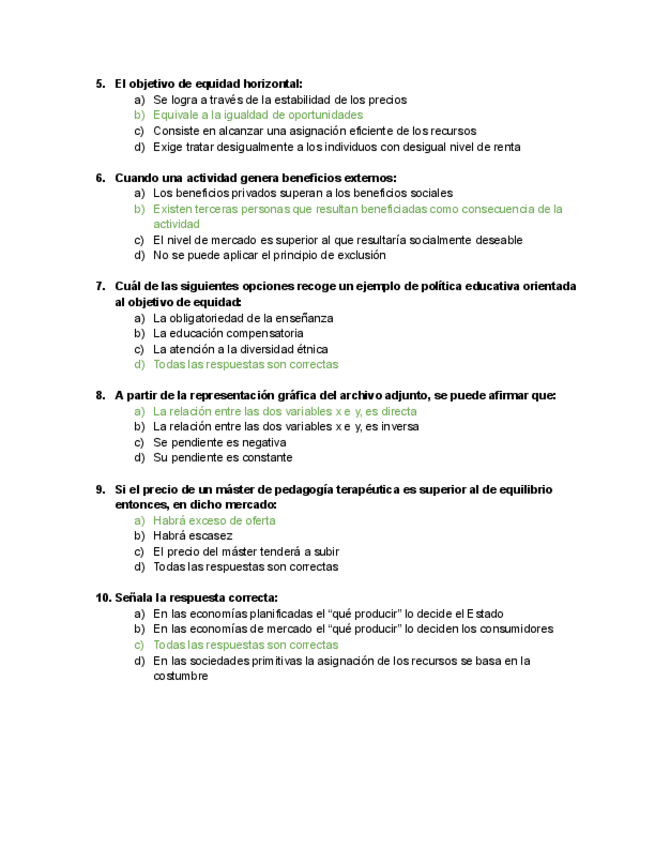 5. El objetivo de equidad horizontal:
a) Se logra a través de la estabilidad de los precios
b) Equivale a la igualdad de oportunidades
c) Consiste en alcanzar una asignación eficiente de los recursos
d) Exige tratar desigualmente a los individuos con desigual nivel de renta

6. Cuando una actividad genera beneficios externos:
a) Los beneficios privados superan a los beneficios sociales
b) Existen terceras personas que resultan beneficiadas como consecuencia de la actividad
c) El nivel de mercado es superior al que resultaría socialmente deseable
d) No se puede aplicar el principio de exclusión

7. Cuál de las siguientes opciones recoge un ejemplo de política educativa orientada al objetivo de equidad:
a) La obligatoriedad de la enseñanza
b) La educación compensatoria
c) La atención a la diversidad étnica
d) Todas las respuestas son correctas

8. A partir de la representación gráfica del archivo adjunto, se puede afirmar que:
a) La relación entre las dos variables x e y, es directa
b) La relación entre las dos variables x e y, es inversa
c) Se pendiente es negativa
d) Su pendiente es constante

9. Si el precio de un máster de pedagogía terapéutica es superior al de equilibrio entonces, en dicho mercado:
a) Habrá exceso de oferta
b) Habrá escasez
c) El precio del máster tenderá a subir
d) Todas las respuestas son correctas

10. Señala la respuesta correcta:
a) En las economías planificadas el “qué producir” lo decide el Estado
b) En las economías de mercado el “qué producir” lo deciden los consumidores
c) Todas las respuestas son correctas
d) En las sociedades primitivas la asignación de los recursos se basa en la costumbre